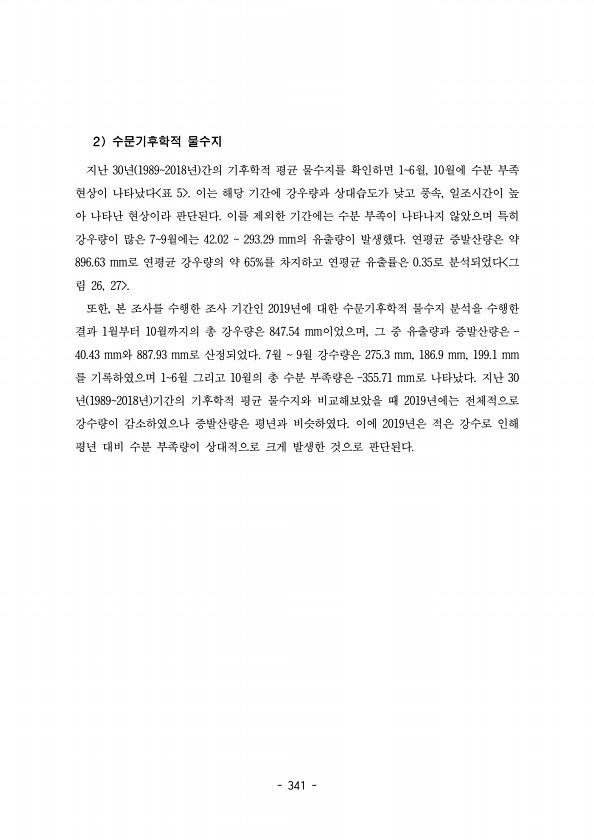 2) 수문기후학적 물수지

지난 30년(1989~2018년)간의 기후학적 평균 물수지를 확인하면 1~6월, 10월에 수분 부족 현상이 나타났다<표 5>. 이는 해당 기간에 강우량과 상대습도가 낮고 풍속, 일조시간이 높아 나타난 현상이라 판단된다. 이를 제외한 기간에는 수분 부족이 나타나지 않았으며 특히 강우량이 많은 7~9월에는 42.02 ~ 293.29 mm의 유출량이 발생했다. 연평균 증발산량은 약 896.63 mm로 연평균 강우량의 약 65%를 차지하고 연평균 유출률은 0.35로 분석되었다<그림 26, 27>.

또한, 본 조사를 수행한 조사 기간인 2019년에 대한 수문기후학적 물수지 분석을 수행한 결과 1월부터 10월까지의 총 강우량은 847.54 mm이었으며, 그 중 유출량과 증발산량은 -40.43 mm와 887.93 mm로 산정되었다. 7월 ~ 9월 강수량은 275.3 mm, 186.9 mm, 199.1 mm를 기록하였으며 1~6월 그리고 10월의 총 수분 부족량은 -355.71 mm로 나타났다. 지난 30년(1989~2018년)기간의 기후학적 평균 물수지와 비교해보았을 때 2019년에는 전체적으로 강수량이 감소하였으나 증발산량은 평년과 비슷하였다. 이에 2019년은 적은 강수로 인해 평년 대비 수분 부족량이 상대적으로 크게 발생한 것으로 판단된다.

- 341 -